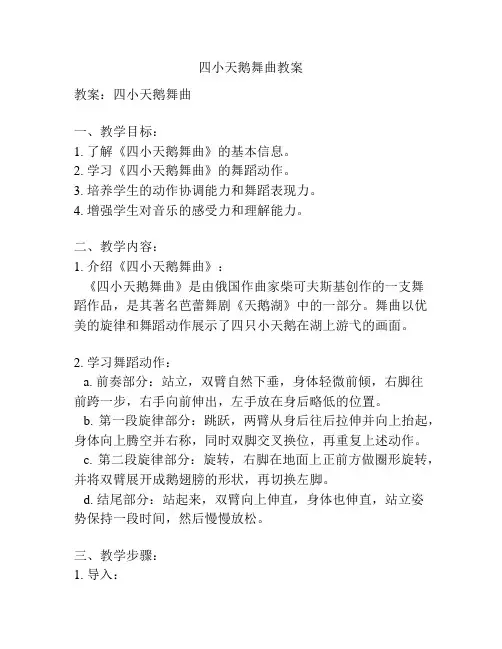 四小天鹅舞曲教案

教案：四小天鹅舞曲

一、教学目标：
1. 了解《四小天鹅舞曲》的基本信息。
2. 学习《四小天鹅舞曲》的舞蹈动作。
3. 培养学生的动作协调能力和舞蹈表现力。
4. 增强学生对音乐的感受力和理解能力。

二、教学内容：
1. 介绍《四小天鹅舞曲》：
《四小天鹅舞曲》是由俄国作曲家柴可夫斯基创作的一支舞蹈作品，是其著名芭蕾舞剧《天鹅湖》中的一部分。舞曲以优美的旋律和舞蹈动作展示了四只小天鹅在湖上游弋的画面。

2. 学习舞蹈动作：
a. 前奏部分：站立，双臂自然下垂，身体轻微前倾，右脚往前跨一步，右手向前伸出，左手放在身后略低的位置。
b. 第一段旋律部分：跳跃，两臂从身后往后拉伸并向上抬起，身体向上腾空并右称，同时双脚交叉换位，再重复上述动作。
c. 第二段旋律部分：旋转，右脚在地面上正前方做圈形旋转，并将双臂展开成鹅翅膀的形状，再切换左脚。
d. 结尾部分：站起来，双臂向上伸直，身体也伸直，站立姿势保持一段时间，然后慢慢放松。

三、教学步骤：
1. 导入：